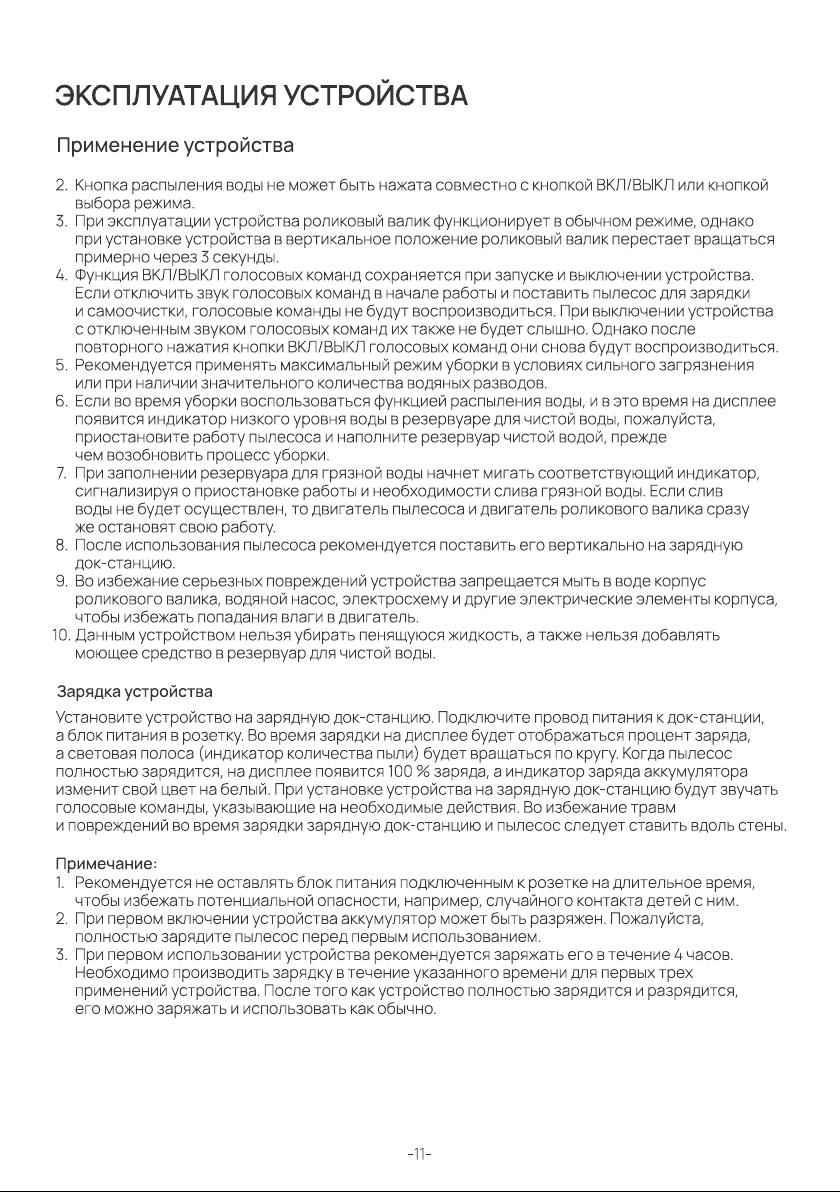 ЭКСПЛУАТАЦИЯ УСТРОЙСТВА

Применение устройства

2. Кнопка распыления воды не может быть нажата совместно с кнопкой ВКЛ/ВЫКЛ или кнопкой выбора режима.
3. При эксплуатации устройства роликовый валик функционирует в обычном режиме, однако при установке устройства в вертикальное положение роликовый валик перестает вращаться примерно через 3 секунды.
4. Функция ВКЛ/ВЫКЛ голосовых команд сохраняется при запуске и выключении устройства. Если отключить звук голосовых команд в начале работы и поставить пылесос для зарядки и самоочистки, голосовые команды не будут воспроизводиться. При выключении устройства с отключенным звуком голосовых команд их также не будет слышно. Однако после повторного нажатия кнопки ВКЛ/ВЫКЛ голосовых команд они снова будут воспроизводиться.
5. Рекомендуется применять максимальный режим уборки в условиях сильного загрязнения или при наличии значительного количества водяных разводов.
6. Если во время уборки воспользоваться функцией распыления воды, и в это время на дисплее появится индикатор низкого уровня воды в резервуаре для чистой воды, пожалуйста, приостановите работу пылесоса и наполните резервуар чистой водой, прежде чем возобновить процесс уборки.
7. При заполнении резервуара для грязной воды начнет мигать соответствующий индикатор, сигнализируя о приостановке работы и необходимости слива грязной воды. Если слив воды не будет осуществлен, то двигатель пылесоса и двигатель роликового валика сразу же остановят свою работу.
8. После использования пылесоса рекомендуется поставить его вертикально на зарядную док-станцию.
9. Во избежание серьезных повреждений устройства запрещается мыть в воде корпус роликового валика, водяной насос, электросхему и другие электрические элементы корпуса, чтобы избежать попадания влаги в двигатель.
10. Данным устройством нельзя убирать пенящуюся жидкость, а также нельзя добавлять моющее средство в резервуар для чистой воды.

Зарядка устройства

Установите устройство на зарядную док-станцию. Подключите провод питания к док-станции, а блок питания в розетку. Во время зарядки на дисплее будет отображаться процент заряда, а световая полоса (индикатор количества пыли) будет вращаться по кругу. Когда пылесос полностью зарядится, на дисплее появится 100 % заряда, а индикатор заряда аккумулятора изменит свой цвет на белый. При установке устройства на зарядную док-станцию будут звучать голосовые команды, указывающие на необходимые действия. Во избежание травм и повреждений во время зарядки зарядную док-станцию и пылесос следует ставить вдоль стены.

Примечание:
1. Рекомендуется не оставлять блок питания подключенным к розетке на длительное время, чтобы избежать потенциальной опасности, например, случайного контакта детей с ним.
2. При первом включении устройства аккумулятор может быть разряжен. Пожалуйста, полностью зарядите пылесос перед первым использованием.
3. При первом использовании устройства рекомендуется заряжать его в течение 4 часов. Необходимо производить зарядку в течение указанного времени для первых трех применений устройства. После того как устройство полностью зарядится и разрядится, его можно заряжать и использовать как обычно.

-11-